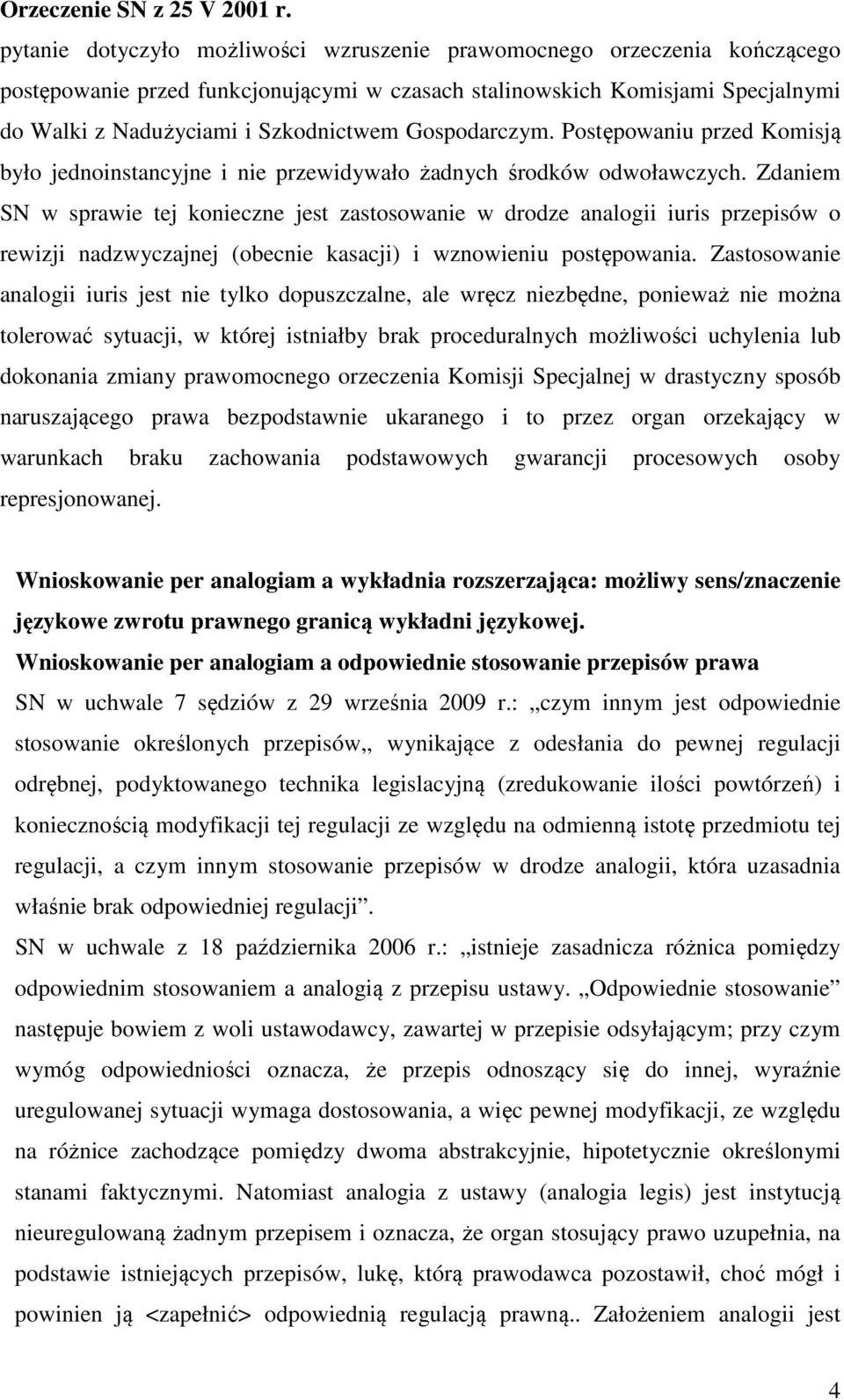 Orzeczenie SN z 25 V 2001 r.
pytanie dotyczyło możliwości wzruszenie prawomocnego orzeczenia kończącego postępowanie przed funkcjonującymi w czasach stalinowskich Komisjami Specjalnymi do Walki z Nadużyciami i Szkodnictwem Gospodarczym. Postępowaniu przed Komisją było jednoinstancyjne i nie przewidywało żadnych środków odwoławczych. Zdaniem SN w sprawie tej konieczne jest zastosowanie w drodze analogii iuris przepisów o rewizji nadzwyczajnej (obecnie kasacji) i wznowieniu postępowania. Zastosowanie analogii iuris jest nie tylko dopuszczalne, ale wręcz niezbędne, ponieważ nie można tolerować sytuacji, w której istniałby brak proceduralnych możliwości uchylenia lub dokonania zmiany prawomocnego orzeczenia Komisji Specjalnej w drastyczny sposób naruszającego prawa bezpodstawnie ukaranego i to przez organ orzekający w warunkach braku zachowania podstawowych gwarancji procesowych osoby represjonowanej.

Wnioskowanie per analogiam a wykładnia rozszerzająca: możliwy sens/znaczenie językowe zwrotu prawnego granicą wykładni językowej.
Wnioskowanie per analogiam a odpowiednie stosowanie przepisów prawa
SN w uchwale 7 sędziów z 29 września 2009 r.: „czym innym jest odpowiednie stosowanie określonych przepisów„ wynikające z odesłania do pewnej regulacji odrębnej, podyktowanego technika legislacyjną (zredukowanie ilości powtórzeń) i koniecznością modyfikacji tej regulacji ze względu na odmienną istotę przedmiotu tej regulacji, a czym innym stosowanie przepisów w drodze analogii, która uzasadnia właśnie brak odpowiedniej regulacji”.
SN w uchwale z 18 października 2006 r.: „istnieje zasadnicza różnica pomiędzy odpowiednim stosowaniem a analogią z przepisu ustawy. „Odpowiednie stosowanie” następuje bowiem z woli ustawodawcy, zawartej w przepisie odsyłającym; przy czym wymóg odpowiedniości oznacza, że przepis odnoszący się do innej, wyraźnie uregulowanej sytuacji wymaga dostosowania, a więc pewnej modyfikacji, ze względu na różnice zachodzące pomiędzy dwoma abstrakcyjnie, hipotetycznie określonymi stanami faktycznymi. Natomiast analogia z ustawy (analogia legis) jest instytucją nieuregulowaną żadnym przepisem i oznacza, że organ stosujący prawo uzupełnia, na podstawie istniejących przepisów, lukę, którą prawodawca pozostawił, choć mógł i powinien ją <zapełnić> odpowiednią regulacją prawną.. Założeniem analogii jest

4